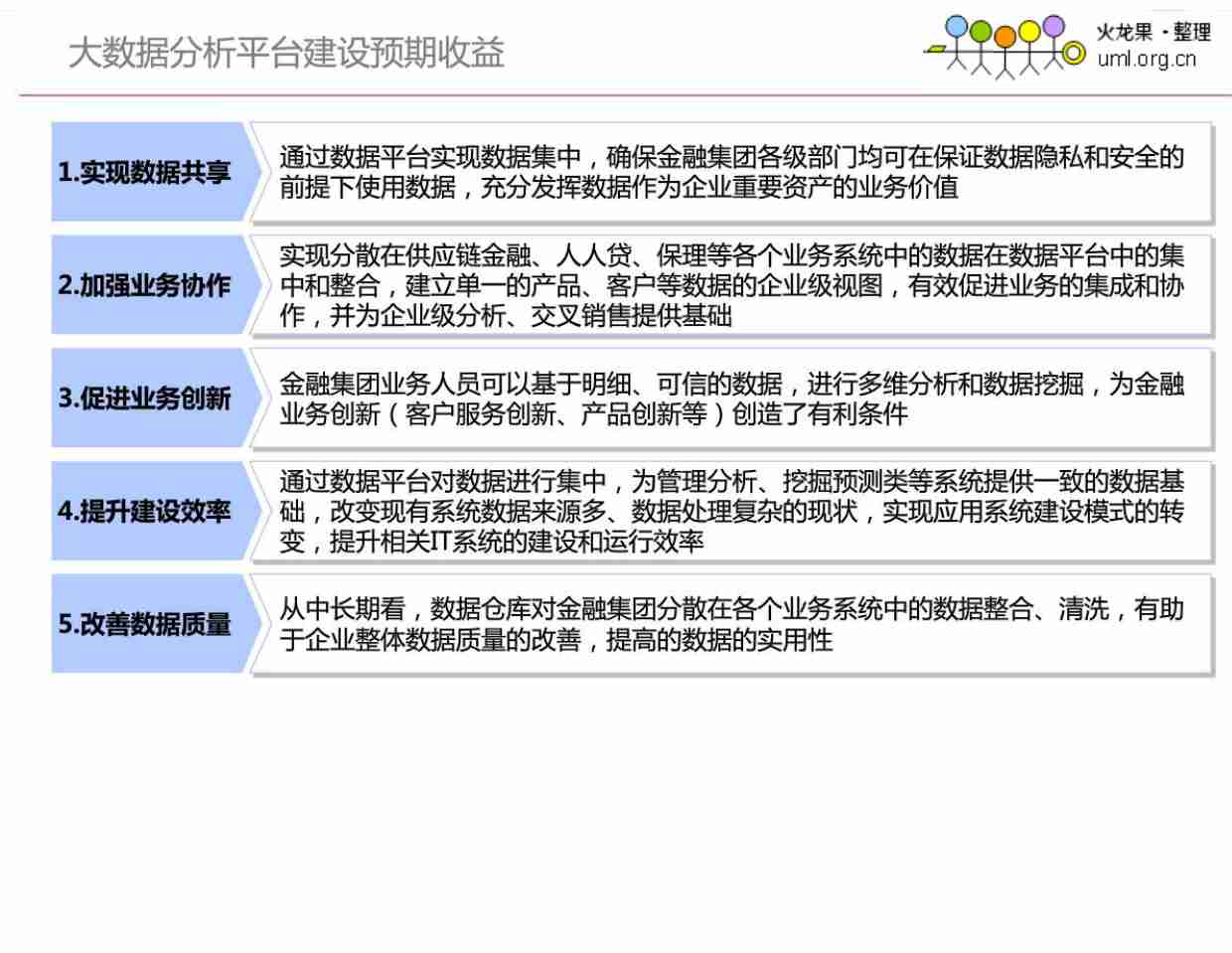 大数据分析平台建设预期收益

火龙果·整理
uml.org.cn

1.实现数据共享

通过数据平台实现数据集中，确保金融集团各级部门均可在保证数据隐私和安全的前提下使用数据，充分发挥数据作为企业重要资产的业务价值

2.加强业务协作

实现分散在供应链金融、人人贷、保理等各个业务系统中的数据在数据平台中的集中和整合，建立单一的产品、客户等数据的企业级视图，有效促进业务的集成和协作，并为企业级分析、交叉销售提供基础

3.促进业务创新

金融集团业务人员可以基于明细、可信的数据，进行多维分析和数据挖掘，为金融业务创新（客户服务创新、产品创新等）创造了有利条件

4.提升建设效率

通过数据平台对数据进行集中，为管理分析、挖掘预测类等系统提供一致的数据基础，改变现有系统数据来源多、数据处理复杂的现状，实现应用系统建设模式的转变，提升相关IT系统的建设和运行效率

5.改善数据质量

从中长期看，数据仓库对金融集团分散在各个业务系统中的数据整合、清洗，有助于企业整体数据质量的改善，提高的数据的实用性